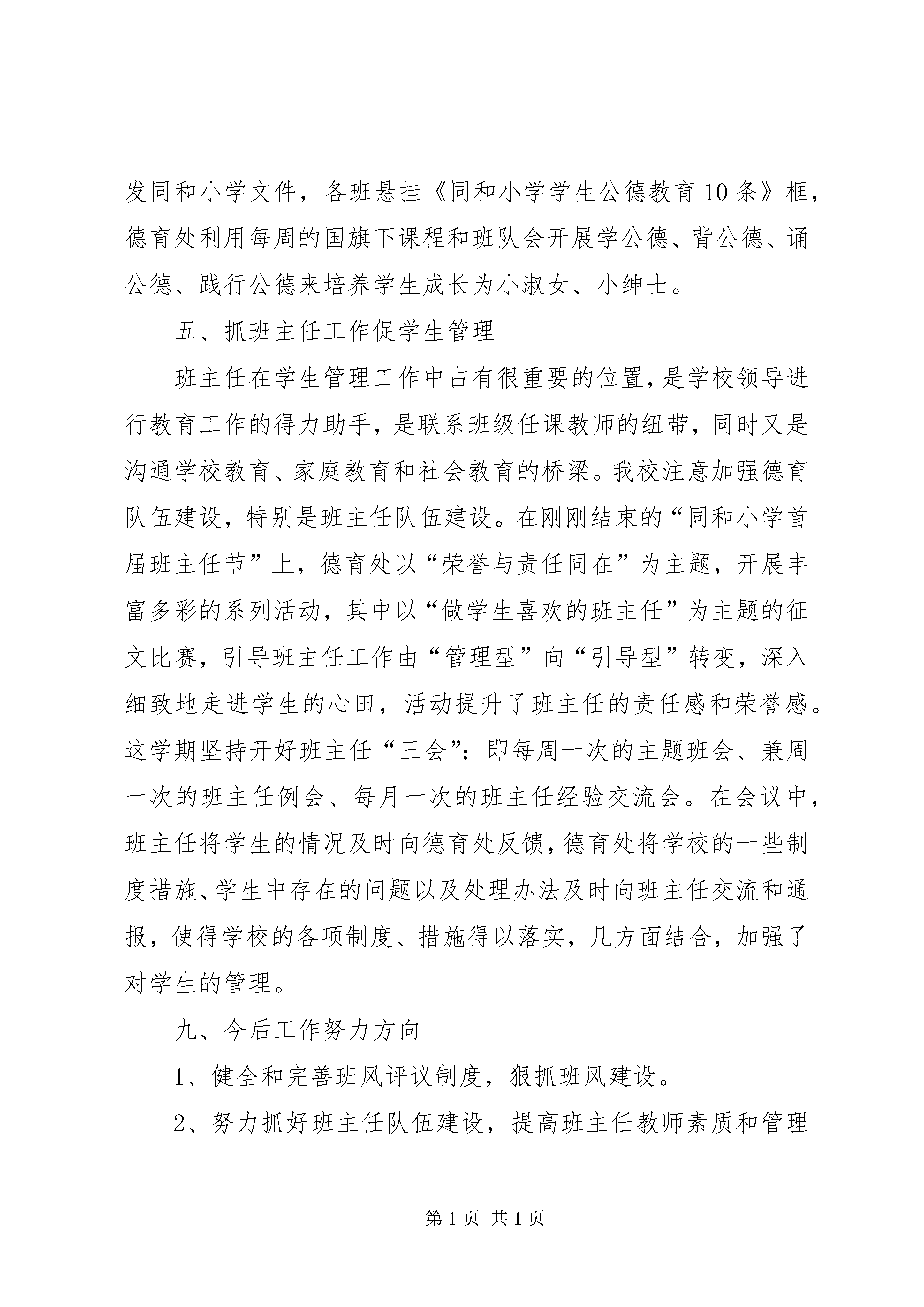 发同和小学文件，各班悬挂《同和小学学生公德教育10条》框，德育处利用每周的国旗下课程和班队会开展学公德、背公德、诵公德、践行公德来培养学生成长为小淑女、小绅士。

五、抓班主任工作促学生管理

班主任在学生管理工作中占有很重要的位置，是学校领导进行教育工作的得力助手，是联系班级任课教师的纽带，同时又是沟通学校教育、家庭教育和社会教育的桥梁。我校注意加强德育队伍建设，特别是班主任队伍建设。在刚刚结束的“同和小学首届班主任节”上，德育处以“荣誉与责任同在”为主题，开展丰富多彩的系列活动，其中以“做学生喜欢的班主任”为主题的征文比赛，引导班主任工作由“管理型”向“引导型”转变，深入细致地走进学生的心田，活动提升了班主任的责任感和荣誉感。这学期坚持开好班主任“三会”：即每周一次的主题班会、兼周一次的班主任例会、每月一次的班主任经验交流会。在会议中，班主任将学生的情况及时向德育处反馈，德育处将学校的一些制度措施、学生中存在的问题以及处理办法及时向班主任交流和通报，使得学校的各项制度、措施得以落实，几方面结合，加强了对学生的管理。

九、今后工作努力方向

1、健全和完善班风评议制度，狠抓班风建设。

2、努力抓好班主任队伍建设，提高班主任教师素质和管理

第1页 共1页